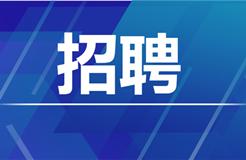 招聘